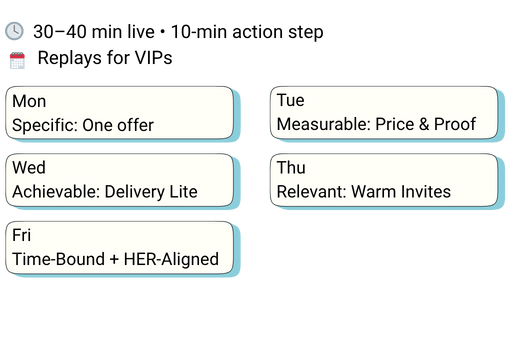 30–40 min live • 10-min action step
Replays for VIPs

Mon
Specific: One offer

Tue
Measurable: Price & Proof

Wed
Achievable: Delivery Lite

Thu
Relevant: Warm Invites

Fri
Time-Bound + HER-Aligned